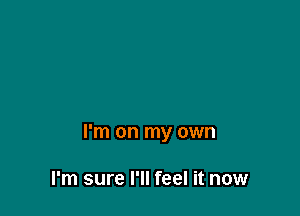 I'm on my own

I'm sure I'll feel it now